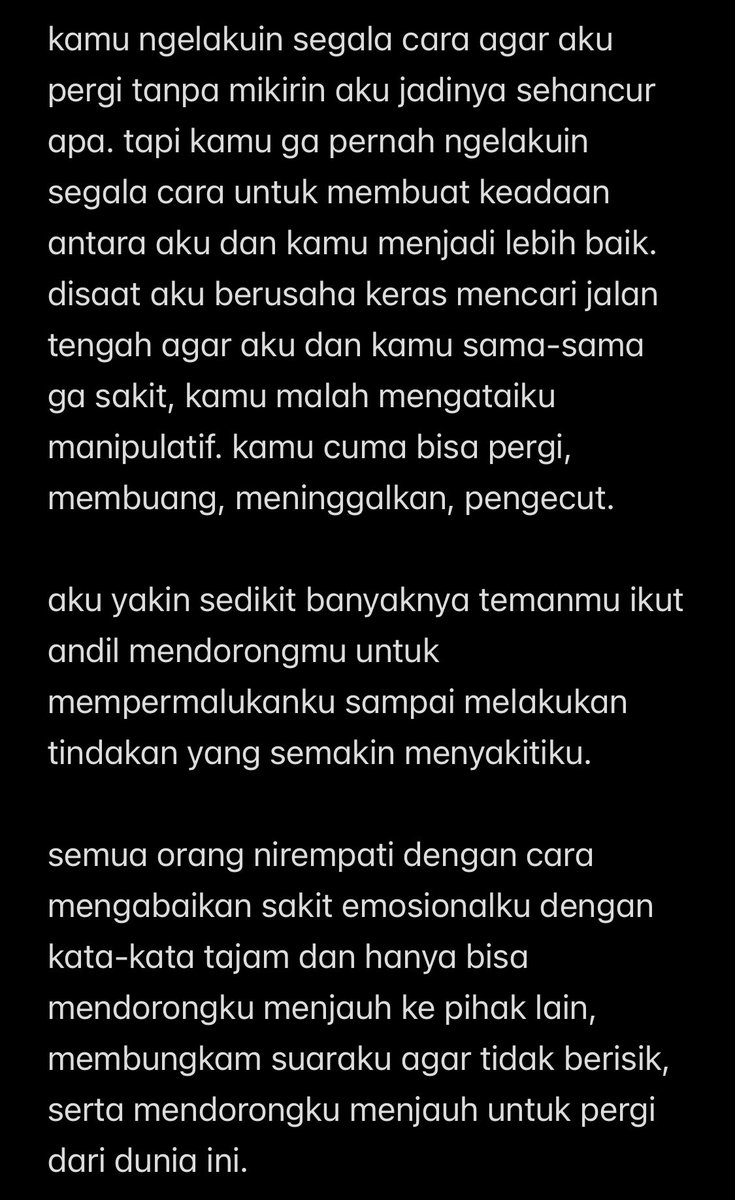 kamu ngelakuin segala cara agar aku pergi tanpa mikirin aku jadinya sehancur apa. tapi kamu ga pernah ngelakuin segala cara untuk membuat keadaan antara aku dan kamu menjadi lebih baik. disaat aku berusaha keras mencari jalan tengah agar aku dan kamu sama-sama ga sakit, kamu malah mengataiku manipulatif. kamu cuma bisa pergi, membuang, meninggalkan, pengecut.

aku yakin sedikit banyaknya temanmu ikut andil mendorongmu untuk mempermalukanku sampai melakukan tindakan yang semakin menyakitiku.

semua orang nirempati dengan cara mengabaikan sakit emosionalku dengan kata-kata tajam dan hanya bisa mendorongku menjauh ke pihak lain, membungkam suaraku agar tidak berisik, serta mendorongku menjauh untuk pergi dari dunia ini.